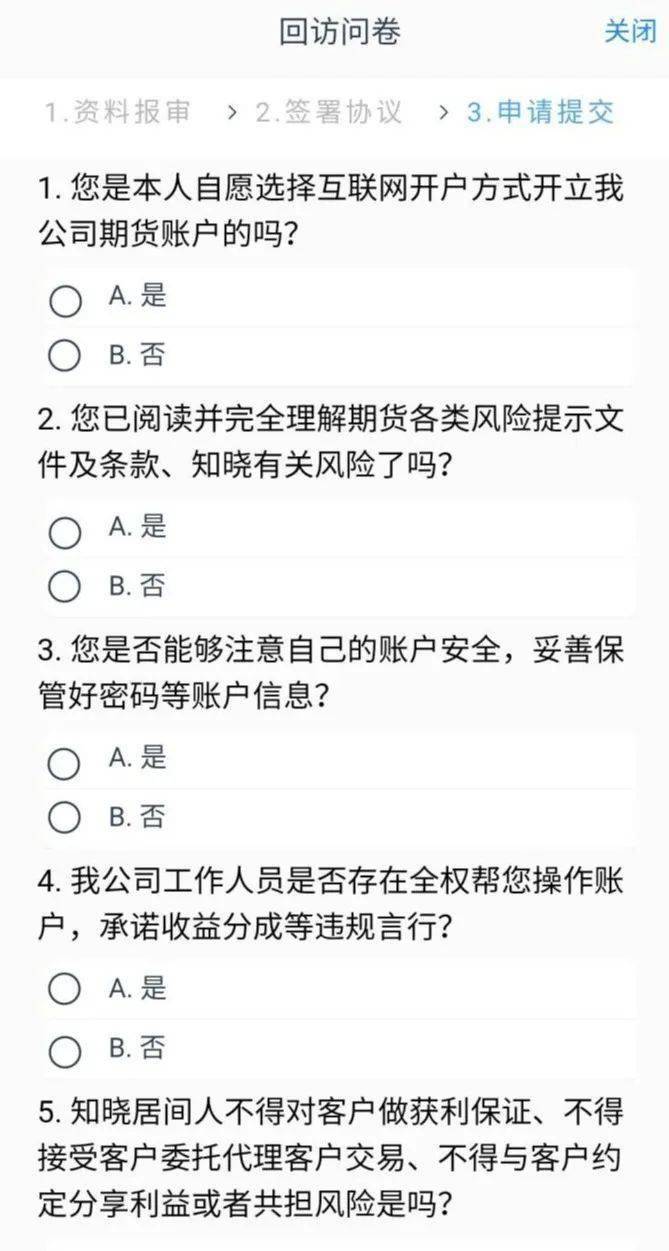 回访问卷 关闭

1.资料报审 > 2.签署协议 > 3.申请提交

1. 您是本人自愿选择互联网开户方式开立我公司期货账户的吗?

A. 是

B. 否

2. 您已阅读并完全理解期货各类风险提示文件及条款、知晓有关风险了吗?

A. 是

B. 否

3. 您是否能够注意自己的账户安全，妥善保管好密码等账户信息?

A. 是

B. 否

4. 我公司工作人员是否存在全权帮您操作账户，承诺收益分成等违规言行?

A. 是

B. 否

5. 知晓居间人不得对客户做获利保证、不得接受客户委托代理客户交易、不得与客户约定分享利益或者共担风险是吗?